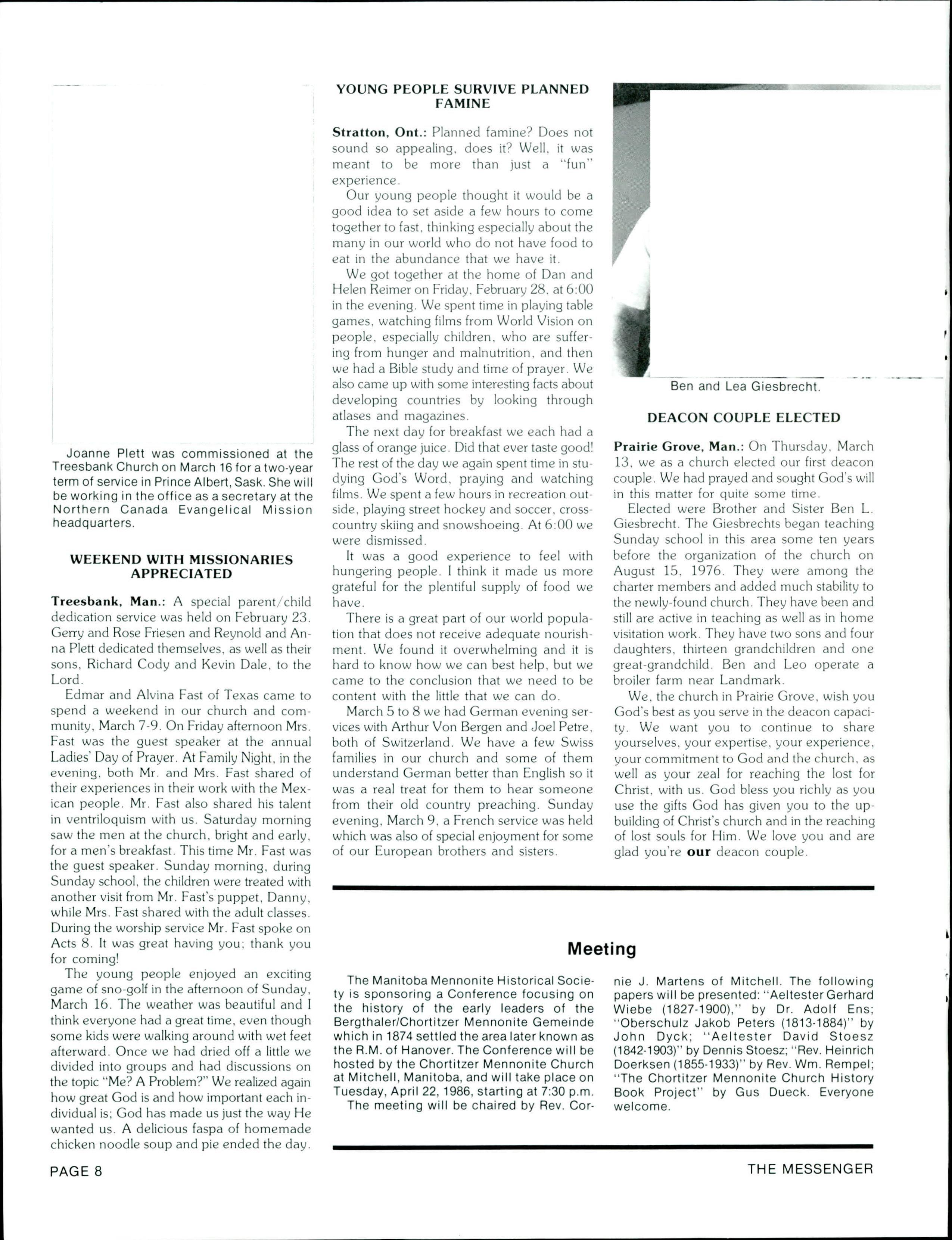 Joanne Plett was commissioned at the Treesbank Church on March 16 for a two-year term of service in Prince Albert, Sask. She will be working in the office as a secretary at the Northern Canada Evangelical Mission headquarters.

WEEKEND WITH MISSIONARIES APPRECIATED

Treesbank, Man.: A special parent/child dedication service was held on February 23. Gerry and Rose Friesen and Reynold and Anna Plett dedicated themselves, as well as their sons, Richard Cody and Kevin Dale, to the Lord.

Edmar and Alvina Fast of Texas came to spend a weekend in our church and community, March 7-9. On Friday afternoon Mrs. Fast was the guest speaker at the annual Ladies' Day of Prayer. At Family Night, in the evening, both Mr. and Mrs. Fast shared of their experiences in their work with the Mexican people. Mr. Fast also shared his talent in ventriloquism with us. Saturday morning saw the men at the church, bright and early, for a men's breakfast. This time Mr. Fast was the guest speaker. Sunday morning, during Sunday school, the children were treated with another visit from Mr. Fast's puppet, Danny, while Mrs. Fast shared with the adult classes. During the worship service Mr. Fast spoke on Acts 8. It was great having you; thank you for coming!

The young people enjoyed an exciting game of sno-golf in the afternoon of Sunday, March 16. The weather was beautiful and I think everyone had a great time, even though some kids were walking around with wet feet afterward. Once we had dried off a little we divided into groups and had discussions on the topic "Me? A Problem?" We realized again how great God is and how important each individual is; God has made us just the way He wanted us. A delicious faspa of homemade chicken noodle soup and pie ended the day.

YOUNG PEOPLE SURVIVE PLANNED FAMINE

Stratton, Ont.: Planned famine? Does not sound so appealing, does it? Well, it was meant to be more than just a "fun" experience.

Our young people thought it would be a good idea to set aside a few hours to come together to fast, thinking especially about the many in our world who do not have food to eat in the abundance that we have it.

We got together at the home of Dan and Helen Reimer on Friday, February 28, at 6:00 in the evening. We spent time in playing table games, watching films from World Vision on people, especially children, who are suffering from hunger and malnutrition, and then we had a Bible study and time of prayer. We also came up with some interesting facts about developing countries by looking through atlases and magazines.

The next day for breakfast we each had a glass of orange juice. Did that ever taste good! The rest of the day we again spent time in studying God's Word, praying and watching films. We spent a few hours in recreation outside, playing street hockey and soccer, cross-country skiing and snowshoeing. At 6:00 we were dismissed.

It was a good experience to feel with hungering people. I think it made us more grateful for the plentiful supply of food we have.

There is a great part of our world population that does not receive adequate nourishment. We found it overwhelming and it is hard to know how we can best help, but we came to the conclusion that we need to be content with the little that we can do.

March 5 to 8 we had German evening services with Arthur Von Bergen and Joel Petre, both of Switzerland. We have a few Swiss families in our church and some of them understand German better than English so it was a real treat for them to hear someone from their old country preaching. Sunday evening, March 9, a French service was held which was also of special enjoyment for some of our European brothers and sisters.

Ben and Lea Giesbrecht.

DEACON COUPLE ELECTED

Prairie Grove, Man.: On Thursday, March 13, we as a church elected our first deacon couple. We had prayed and sought God's will in this matter for quite some time.

Elected were Brother and Sister Ben L. Giesbrecht. The Giesbrechts began teaching Sunday school in this area some ten years before the organization of the church on August 15, 1976. They were among the charter members and added much stability to the newly-found church. They have been and still are active in teaching as well as in home visitation work. They have two sons and four daughters, thirteen grandchildren and one great-grandchild. Ben and Leo operate a broiler farm near Landmark.

We, the church in Prairie Grove, wish you God's best as you serve in the deacon capacity. We want you to continue to share yourselves, your expertise, your experience, your commitment to God and the church, as well as your zeal for reaching the lost for Christ, with us. God bless you richly as you use the gifts God has given you to the upbuilding of Christ's church and in the reaching of lost souls for Him. We love you and are glad you're our deacon couple.

Meeting

The Manitoba Mennonite Historical Society is sponsoring a Conference focusing on the history of the early leaders of the Bergthaler/Chortitzer Mennonite Gemeinde which in 1874 settled the area later known as the R.M. of Hanover. The Conference will be hosted by the Chortitzer Mennonite Church at Mitchell, Manitoba, and will take place on Tuesday, April 22, 1986, starting at 7:30 p.m.

The meeting will be chaired by Rev. Cornie J. Martens of Mitchell. The following papers will be presented: "Aeltester Gerhard Wiebe (1827-1900)," by Dr. Adolf Ens; "Oberschulz Jakob Peters (1813-1884)" by John Dyck; "Aeltester David Stoesz (1842-1903)" by Dennis Stoesz; "Rev. Heinrich Doerksen (1855-1933)" by Rev. Wm. Rempel; "The Chortitzer Mennonite Church History Book Project" by Gus Dueck. Everyone welcome.

PAGE 8

THE MESSENGER